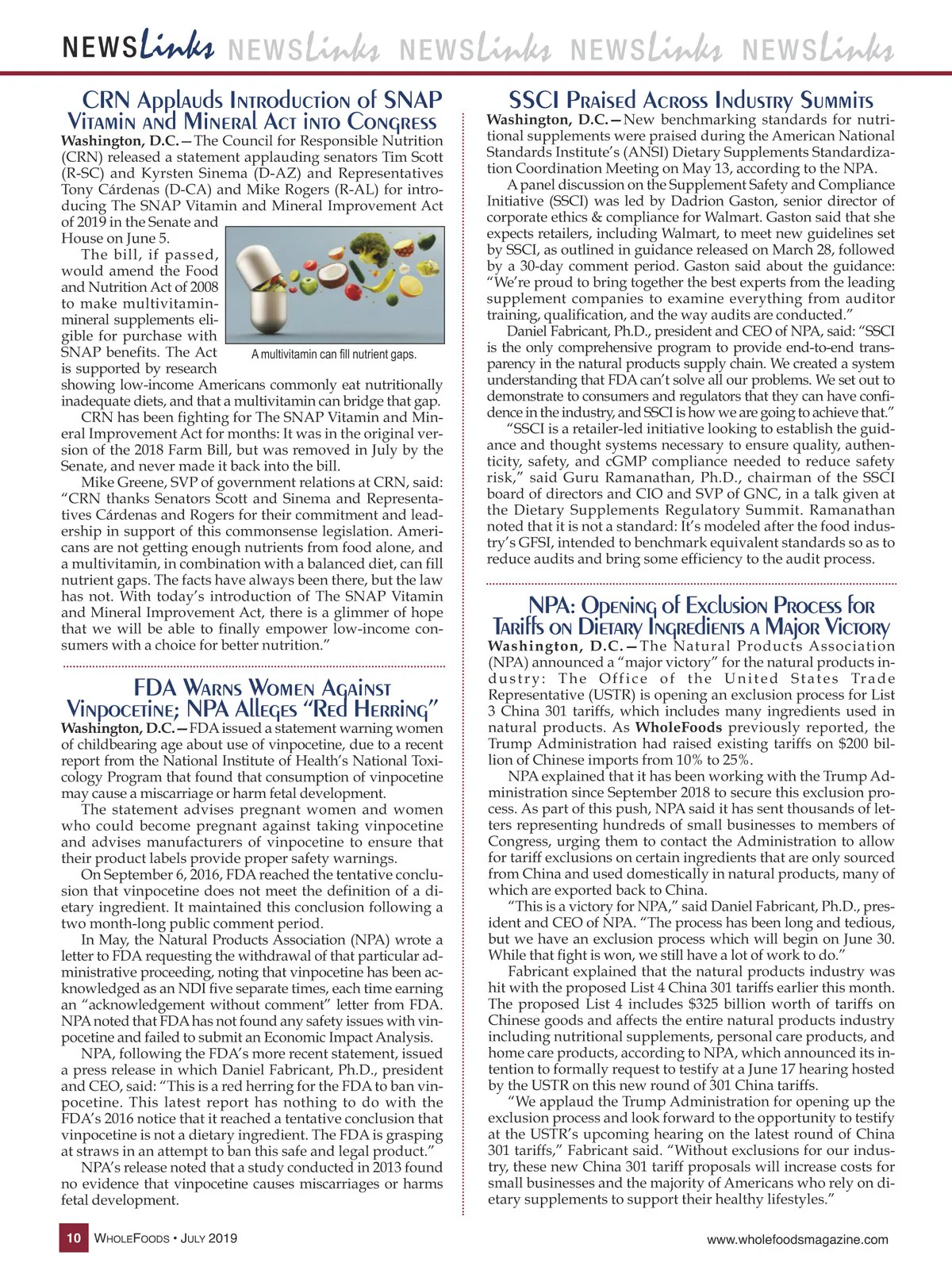 NEWSLinks NEWSLinks NEWSLinks NEWSLinks NEWSLinks

CRN Applauds Introduction of SNAP Vitamin and Mineral Act into Congress

Washington, D.C.—The Council for Responsible Nutrition (CRN) released a statement applauding senators Tim Scott (R-SC) and Kyrsten Sinema (D-AZ) and Representatives Tony Cárdenas (D-CA) and Mike Rogers (R-AL) for introducing The SNAP Vitamin and Mineral Improvement Act of 2019 in the Senate and House on June 5.

The bill, if passed, would amend the Food and Nutrition Act of 2008 to make multivitamin-mineral supplements eligible for purchase with SNAP benefits. The Act is supported by research showing low-income Americans commonly eat nutritionally inadequate diets, and that a multivitamin can bridge that gap.

A multivitamin can fill nutrient gaps.

CRN has been fighting for The SNAP Vitamin and Mineral Improvement Act for months: It was in the original version of the 2018 Farm Bill, but was removed in July by the Senate, and never made it back into the bill.

Mike Greene, SVP of government relations at CRN, said: "CRN thanks Senators Scott and Sinema and Representatives Cárdenas and Rogers for their commitment and leadership in support of this commonsense legislation. Americans are not getting enough nutrients from food alone, and a multivitamin, in combination with a balanced diet, can fill nutrient gaps. The facts have always been there, but the law has not. With today's introduction of The SNAP Vitamin and Mineral Improvement Act, there is a glimmer of hope that we will be able to finally empower low-income consumers with a choice for better nutrition."

FDA Warns Women Against Vinpocetine; NPA Alleges "Red Herring"

Washington, D.C.—FDA issued a statement warning women of childbearing age about use of vinpocetine, due to a recent report from the National Institute of Health's National Toxicology Program that found that consumption of vinpocetine may cause a miscarriage or harm fetal development.

The statement advises pregnant women and women who could become pregnant against taking vinpocetine and advises manufacturers of vinpocetine to ensure that their product labels provide proper safety warnings.

On September 6, 2016, FDA reached the tentative conclusion that vinpocetine does not meet the definition of a dietary ingredient. It maintained this conclusion following a two month-long public comment period.

In May, the Natural Products Association (NPA) wrote a letter to FDA requesting the withdrawal of that particular administrative proceeding, noting that vinpocetine has been acknowledged as an NDI five separate times, each time earning an "acknowledgement without comment" letter from FDA. NPA noted that FDA has not found any safety issues with vinpocetine and failed to submit an Economic Impact Analysis.

NPA, following the FDA's more recent statement, issued a press release in which Daniel Fabricant, Ph.D., president and CEO, said: "This is a red herring for the FDA to ban vinpocetine. This latest report has nothing to do with the FDA's 2016 notice that it reached a tentative conclusion that vinpocetine is not a dietary ingredient. The FDA is grasping at straws in an attempt to ban this safe and legal product."

NPA's release noted that a study conducted in 2013 found no evidence that vinpocetine causes miscarriages or harms fetal development.

SSCI Praised Across Industry Summits

Washington, D.C.—New benchmarking standards for nutritional supplements were praised during the American National Standards Institute's (ANSI) Dietary Supplements Standardization Coordination Meeting on May 13, according to the NPA.

A panel discussion on the Supplement Safety and Compliance Initiative (SSCI) was led by Dadrion Gaston, senior director of corporate ethics & compliance for Walmart. Gaston said that she expects retailers, including Walmart, to meet new guidelines set by SSCI, as outlined in guidance released on March 28, followed by a 30-day comment period. Gaston said about the guidance: "We're proud to bring together the best experts from the leading supplement companies to examine everything from auditor training, qualification, and the way audits are conducted."

Daniel Fabricant, Ph.D., president and CEO of NPA, said: "SSCI is the only comprehensive program to provide end-to-end transparency in the natural products supply chain. We created a system understanding that FDA can't solve all our problems. We set out to demonstrate to consumers and regulators that they can have confidence in the industry, and SSCI is how we are going to achieve that."

"SSCI is a retailer-led initiative looking to establish the guidance and thought systems necessary to ensure quality, authenticity, safety, and cGMP compliance needed to reduce safety risk," said Guru Ramanathan, Ph.D., chairman of the SSCI board of directors and CIO and SVP of GNC, in a talk given at the Dietary Supplements Regulatory Summit. Ramanathan noted that it is not a standard: It's modeled after the food industry's GFSI, intended to benchmark equivalent standards so as to reduce audits and bring some efficiency to the audit process.

NPA: Opening of Exclusion Process for Tariffs on Dietary Ingredients a Major Victory

Washington, D.C.—The Natural Products Association (NPA) announced a "major victory" for the natural products industry: The Office of the United States Trade Representative (USTR) is opening an exclusion process for List 3 China 301 tariffs, which includes many ingredients used in natural products. As WholeFoods previously reported, the Trump Administration had raised existing tariffs on $200 billion of Chinese imports from 10% to 25%.

NPA explained that it has been working with the Trump Administration since September 2018 to secure this exclusion process. As part of this push, NPA said it has sent thousands of letters representing hundreds of small businesses to members of Congress, urging them to contact the Administration to allow for tariff exclusions on certain ingredients that are only sourced from China and used domestically in natural products, many of which are exported back to China.

"This is a victory for NPA," said Daniel Fabricant, Ph.D., president and CEO of NPA. "The process has been long and tedious, but we have an exclusion process which will begin on June 30. While that fight is won, we still have a lot of work to do."

Fabricant explained that the natural products industry was hit with the proposed List 4 China 301 tariffs earlier this month. The proposed List 4 includes $325 billion worth of tariffs on Chinese goods and affects the entire natural products industry including nutritional supplements, personal care products, and home care products, according to NPA, which announced its intention to formally request to testify at a June 17 hearing hosted by the USTR on this new round of 301 China tariffs.

"We applaud the Trump Administration for opening up the exclusion process and look forward to the opportunity to testify at the USTR's upcoming hearing on the latest round of China 301 tariffs," Fabricant said. "Without exclusions for our industry, these new China 301 tariff proposals will increase costs for small businesses and the majority of Americans who rely on dietary supplements to support their healthy lifestyles."

10 WholeFoods • July 2019

www.wholefoodsmagazine.com